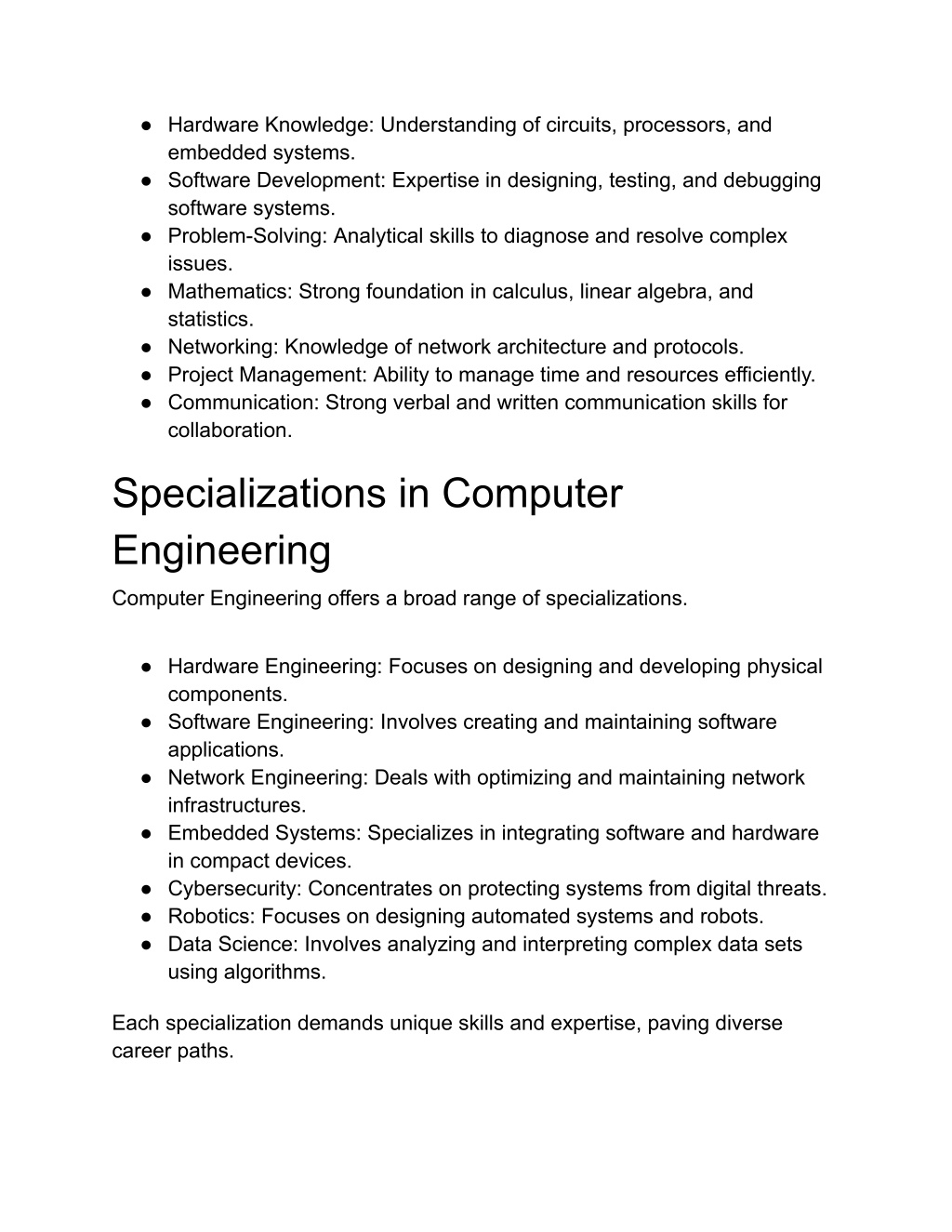 ● Hardware Knowledge: Understanding of circuits, processors, and embedded systems.
● Software Development: Expertise in designing, testing, and debugging software systems.
● Problem-Solving: Analytical skills to diagnose and resolve complex issues.
● Mathematics: Strong foundation in calculus, linear algebra, and statistics.
● Networking: Knowledge of network architecture and protocols.
● Project Management: Ability to manage time and resources efficiently.
● Communication: Strong verbal and written communication skills for collaboration.

Specializations in Computer Engineering

Computer Engineering offers a broad range of specializations.

● Hardware Engineering: Focuses on designing and developing physical components.
● Software Engineering: Involves creating and maintaining software applications.
● Network Engineering: Deals with optimizing and maintaining network infrastructures.
● Embedded Systems: Specializes in integrating software and hardware in compact devices.
● Cybersecurity: Concentrates on protecting systems from digital threats.
● Robotics: Focuses on designing automated systems and robots.
● Data Science: Involves analyzing and interpreting complex data sets using algorithms.

Each specialization demands unique skills and expertise, paving diverse career paths.